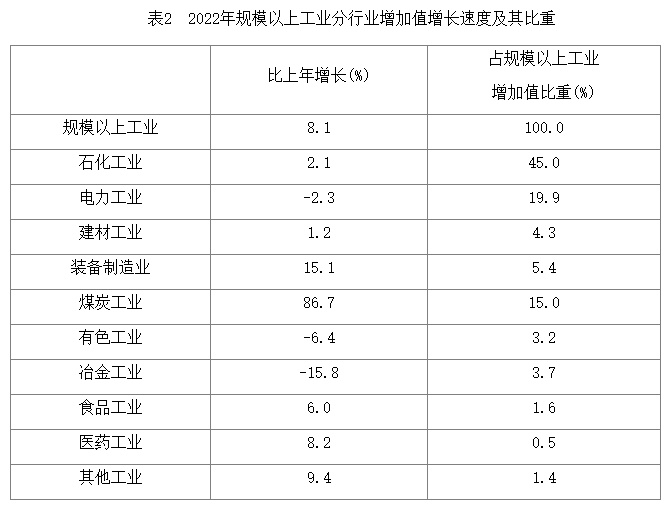 表2　2022年规模以上工业分行业增加值增长速度及其比重

| | 比上年增长(%) | 占规模以上工业增加值比重(%) |
|---|---|---|
| 规模以上工业 | 8.1 | 100.0 |
| 石化工业 | 2.1 | 45.0 |
| 电力工业 | -2.3 | 19.9 |
| 建材工业 | 1.2 | 4.3 |
| 装备制造业 | 15.1 | 5.4 |
| 煤炭工业 | 86.7 | 15.0 |
| 有色工业 | -6.4 | 3.2 |
| 冶金工业 | -15.8 | 3.7 |
| 食品工业 | 6.0 | 1.6 |
| 医药工业 | 8.2 | 0.5 |
| 其他工业 | 9.4 | 1.4 |